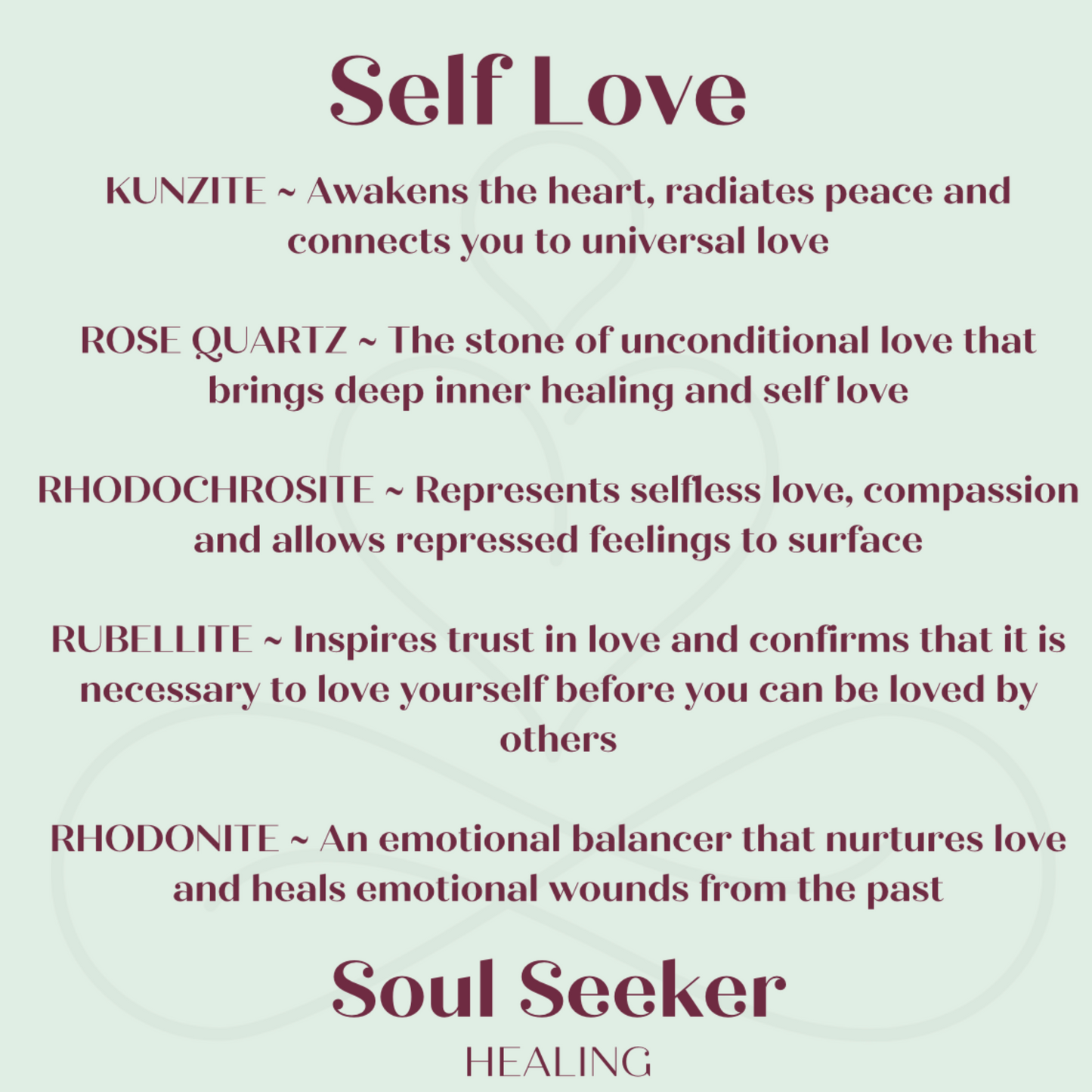 Self Love

KUNZITE ~ Awakens the heart, radiates peace and connects you to universal love

ROSE QUARTZ ~ The stone of unconditional love that brings deep inner healing and self love

RHODOCHROSITE ~ Represents selfless love, compassion and allows repressed feelings to surface

RUBELLITE ~ Inspires trust in love and confirms that it is necessary to love yourself before you can be loved by others

RHODONITE ~ An emotional balancer that nurtures love and heals emotional wounds from the past

Soul Seeker
HEALING